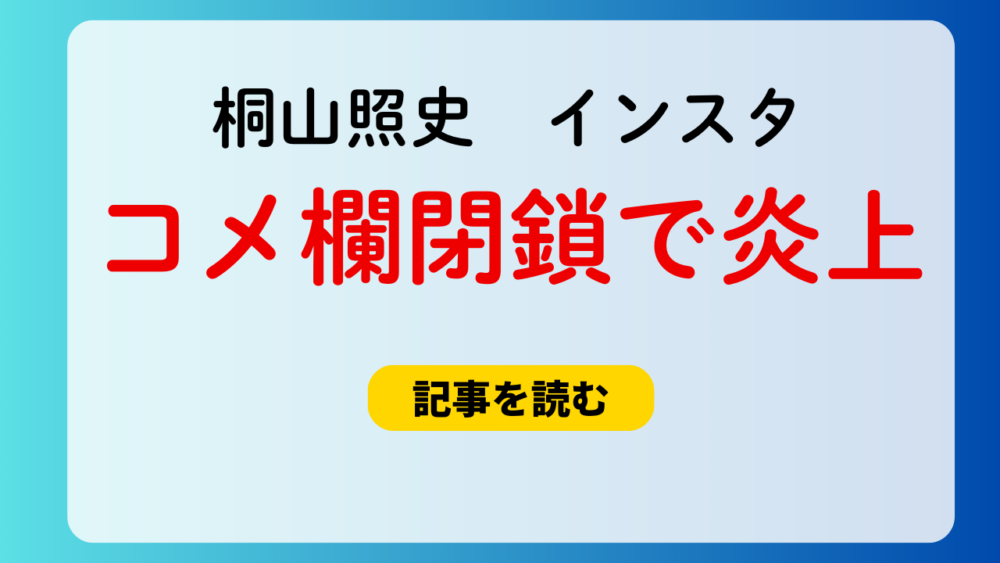 桐山照史　インスタ
コメ欄閉鎖で炎上

記事を読む